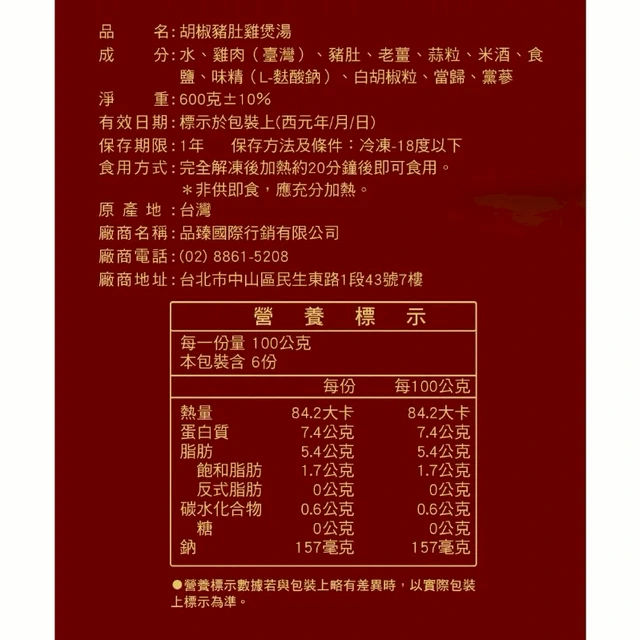 品　　名：胡椒豬肚雞煲湯
成　　分：水、雞肉（臺灣）、豬肚、老薑、蒜粒、米酒、食鹽、味精（L-麩酸鈉）、白胡椒粒、當歸、黨蔘
淨　　重：600克±10%
有效日期：標示於包裝上(西元年/月/日)
保存期限：1年　　保存方法及條件：冷凍-18度以下
食用方式：完全解凍後加熱約20分鐘後即可食用。
＊非供即食，應充分加熱。
原 產 地：台灣
廠商名稱：品臻國際行銷有限公司
廠商電話：(02) 8861-5208
廠商地址：台北市中山區民生東路1段43號7樓

營　養　標　示

每一份量 100公克
本包裝含 6份

| | 每份 | 每100公克 |
|---|---|---|
| 熱量 | 84.2大卡 | 84.2大卡 |
| 蛋白質 | 7.4公克 | 7.4公克 |
| 脂肪 | 5.4公克 | 5.4公克 |
| 飽和脂肪 | 1.7公克 | 1.7公克 |
| 反式脂肪 | 0公克 | 0公克 |
| 碳水化合物 | 0.6公克 | 0.6公克 |
| 糖 | 0公克 | 0公克 |
| 鈉 | 157毫克 | 157毫克 |

●營養標示數據若與包裝上略有差異時，以實際包裝上標示為準。